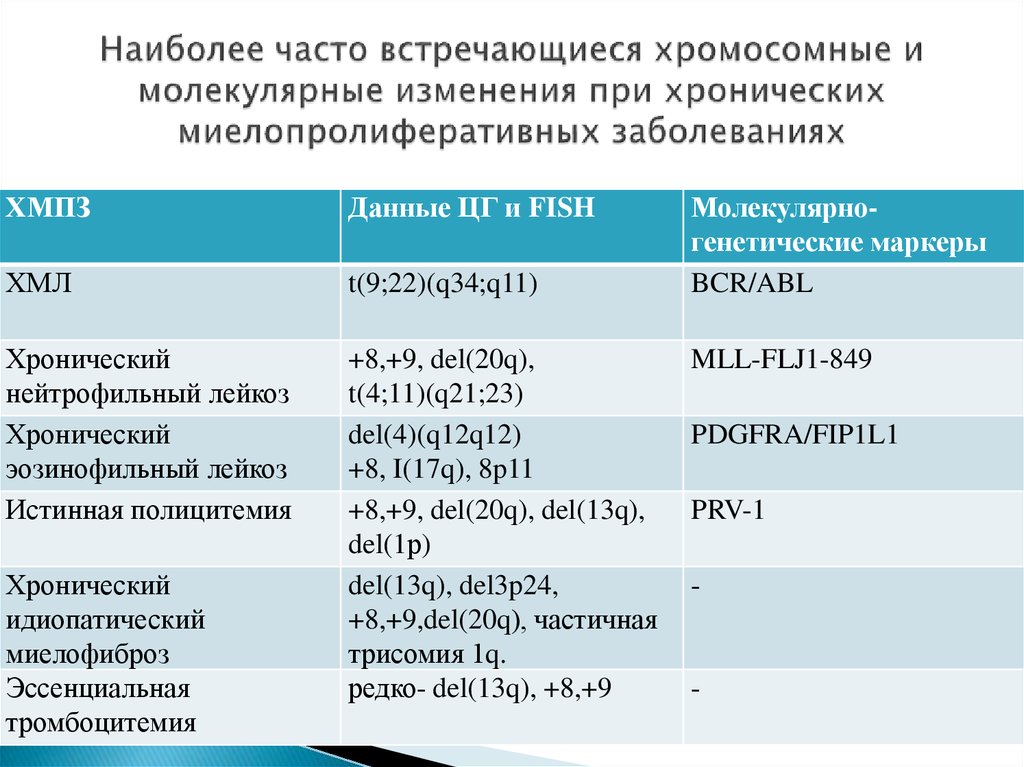 Наиболее часто встречающиеся хромосомные и молекулярные изменения при хронических миелопролиферативных заболеваниях

| ХМПЗ | Данные ЦГ и FISH | Молекулярно-генетические маркеры |
|---|---|---|
| ХМЛ | t(9;22)(q34;q11) | BCR/ABL |
| Хронический нейтрофильный лейкоз | +8,+9, del(20q), t(4;11)(q21;23) | MLL-FLJ1-849 |
| Хронический эозинофильный лейкоз | del(4)(q12q12) +8, I(17q), 8p11 | PDGFRA/FIP1L1 |
| Истинная полицитемия | +8,+9, del(20q), del(13q), del(1p) | PRV-1 |
| Хронический идиопатический миелофиброз | del(13q), del3p24, +8,+9,del(20q), частичная трисомия 1q. | - |
| Эссенциальная тромбоцитемия | редко- del(13q), +8,+9 | - |